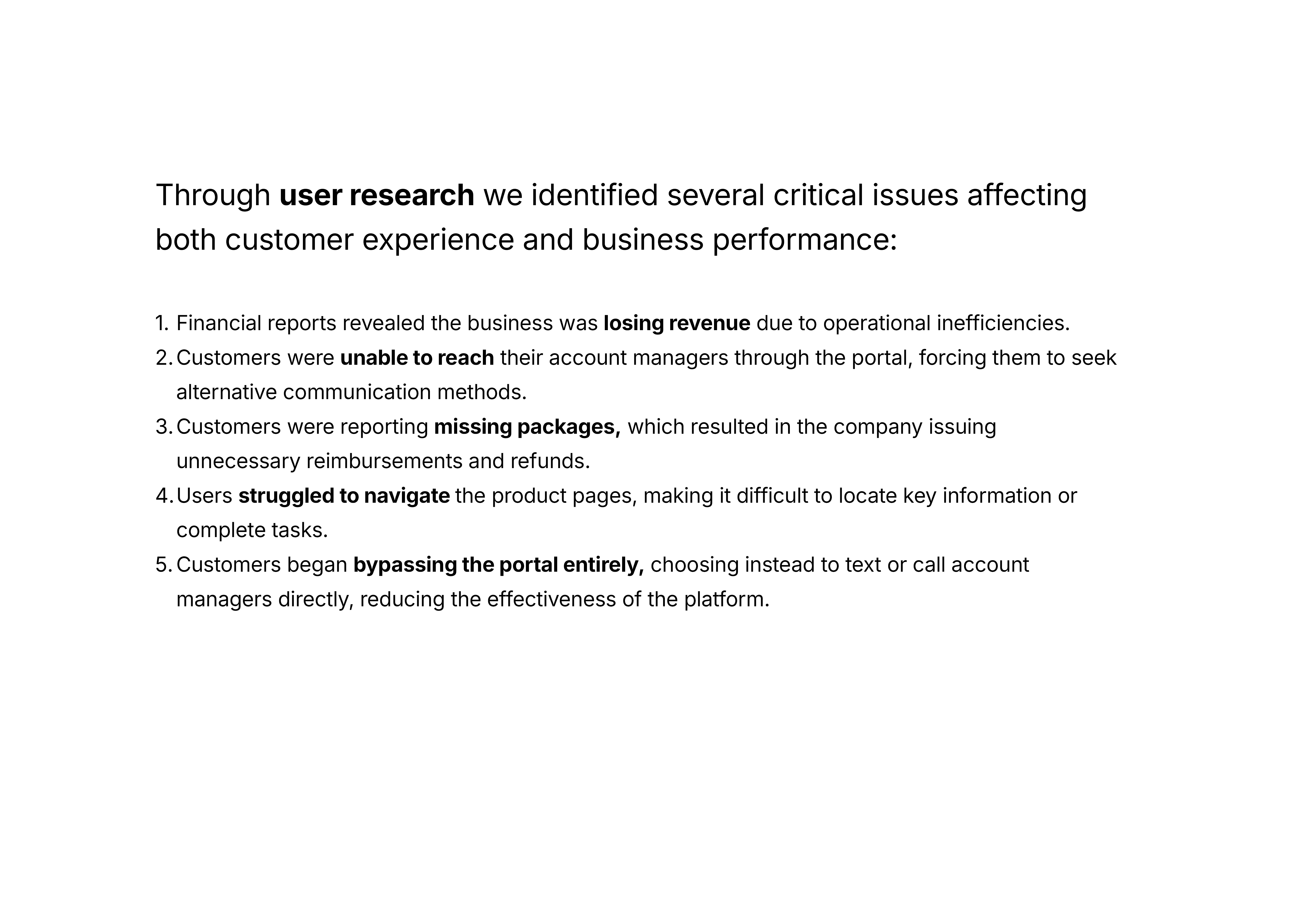 Through user research we identified several critical issues affecting both customer experience and business performance:

1. Financial reports revealed the business was losing revenue due to operational inefficiencies.
2. Customers were unable to reach their account managers through the portal, forcing them to seek alternative communication methods.
3. Customers were reporting missing packages, which resulted in the company issuing unnecessary reimbursements and refunds.
4. Users struggled to navigate the product pages, making it difficult to locate key information or complete tasks.
5. Customers began bypassing the portal entirely, choosing instead to text or call account managers directly, reducing the effectiveness of the platform.